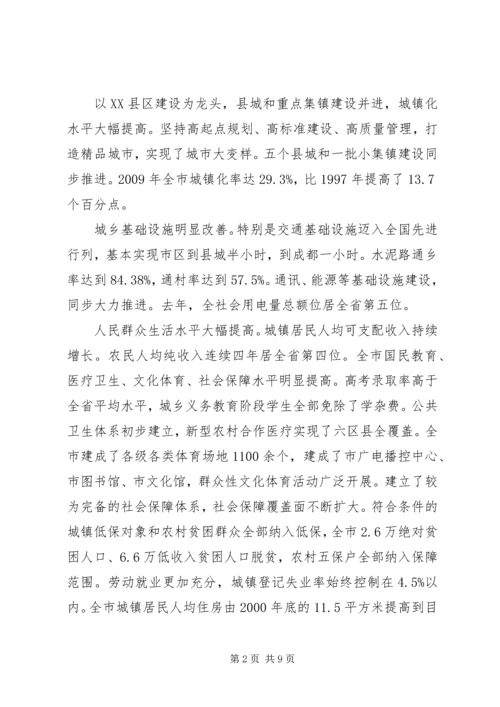 以XX县区建设为龙头，县城和重点集镇建设并进，城镇化水平大幅提高。坚持高起点规划、高标准建设、高质量管理，打造精品城市，实现了城市大变样。五个县城和一批小集镇建设同步推进。2009年全市城镇化率达29.3%，比1997年提高了13.7个百分点。

城乡基础设施明显改善。特别是交通基础设施迈入全国先进行列，基本实现市区到县城半小时，到成都一小时。水泥路通乡率达到84.38%，通村率达到57.5%。通讯、能源等基础设施建设，同步大力推进。去年，全社会用电量总额位居全省第五位。

人民群众生活水平大幅提高。城镇居民人均可支配收入持续增长。农民人均纯收入连续四年居全省第四位。全市国民教育、医疗卫生、文化体育、社会保障水平明显提高。高考录取率高于全省平均水平，城乡义务教育阶段学生全部免除了学杂费。公共卫生体系初步建立，新型农村合作医疗实现了六区县全覆盖。全市建成了各级各类体育场地1100余个，建成了市广电播控中心、市图书馆、市文化馆，群众性文化体育活动广泛开展。建立了较为完备的社会保障体系，社会保障覆盖面不断扩大。符合条件的城镇低保对象和农村贫困群众全部纳入低保，全市2.6万绝对贫困人口、6.6万低收入贫困人口脱贫，农村五保户全部纳入保障范围。劳动就业更加充分，城镇登记失业率始终控制在4.5%以内。全市城镇居民人均住房由2000年底的11.5平方米提高到目

第2页 共9页